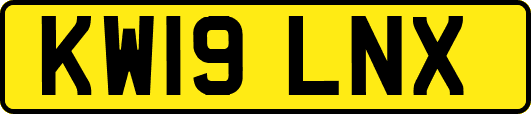 KW19 LNX